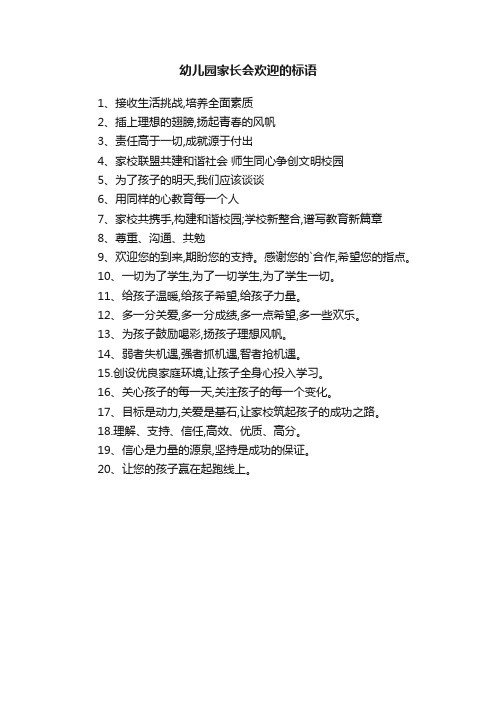 幼儿园家长会欢迎的标语

1、接收生活挑战,培养全面素质

2、插上理想的翅膀,扬起青春的风帆

3、责任高于一切,成就源于付出

4、家校联盟共建和谐社会 师生同心争创文明校园

5、为了孩子的明天,我们应该谈谈

6、用同样的心教育每一个人

7、家校共携手,构建和谐校园;学校新整合,谱写教育新篇章

8、尊重、沟通、共勉

9、欢迎您的到来,期盼您的支持。感谢您的`合作,希望您的指点。

10、一切为了学生,为了一切学生,为了学生一切。

11、给孩子温暖,给孩子希望,给孩子力量。

12、多一分关爱,多一分成绩,多一点希望,多一些欢乐。

13、为孩子鼓励喝彩,扬孩子理想风帆。

14、弱者失机遇,强者抓机遇,智者抢机遇。

15.创设优良家庭环境,让孩子全身心投入学习。

16、关心孩子的每一天,关注孩子的每一个变化。

17、目标是动力,关爱是基石,让家校筑起孩子的成功之路。

18.理解、支持、信任,高效、优质、高分。

19、信心是力量的源泉,坚持是成功的保证。

20、让您的孩子赢在起跑线上。